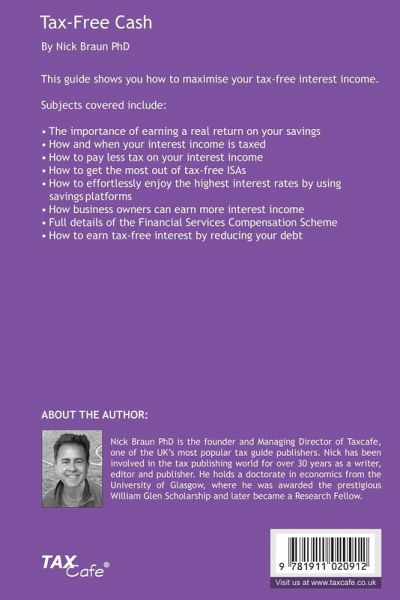 Tax-Free Cash

By Nick Braun PhD

This guide shows you how to maximise your tax-free interest income.

Subjects covered include:

• The importance of earning a real return on your savings
• How and when your interest income is taxed
• How to pay less tax on your interest income
• How to get the most out of tax-free ISAs
• How to effortlessly enjoy the highest interest rates by using savings platforms
• How business owners can earn more interest income
• Full details of the Financial Services Compensation Scheme
• How to earn tax-free interest by reducing your debt

ABOUT THE AUTHOR:

Nick Braun PhD is the founder and Managing Director of Taxcafe, one of the UK's most popular tax guide publishers. Nick has been involved in the tax publishing world for over 30 years as a writer, editor and publisher. He holds a doctorate in economics from the University of Glasgow, where he was awarded the prestigious William Glen Scholarship and later became a Research Fellow.

TAX Cafe®

9 781911 020912

Visit us at www.taxcafe.co.uk